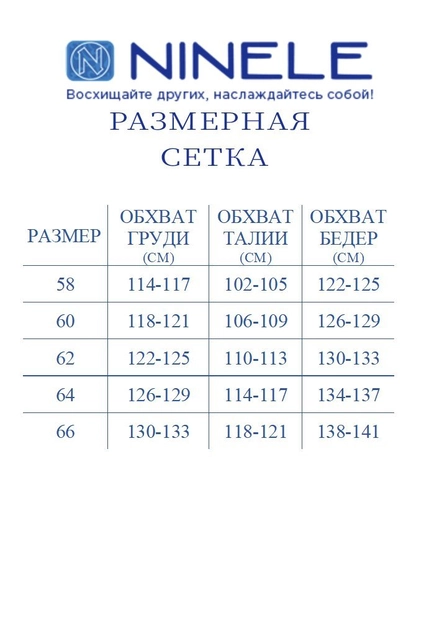 N NINELE

Восхищайте других, наслаждайтесь собой!

РАЗМЕРНАЯ СЕТКА

| РАЗМЕР | ОБХВАТ ГРУДИ (СМ) | ОБХВАТ ТАЛИИ (СМ) | ОБХВАТ БЕДЕР (СМ) |
|---|---|---|---|
| 58 | 114-117 | 102-105 | 122-125 |
| 60 | 118-121 | 106-109 | 126-129 |
| 62 | 122-125 | 110-113 | 130-133 |
| 64 | 126-129 | 114-117 | 134-137 |
| 66 | 130-133 | 118-121 | 138-141 |